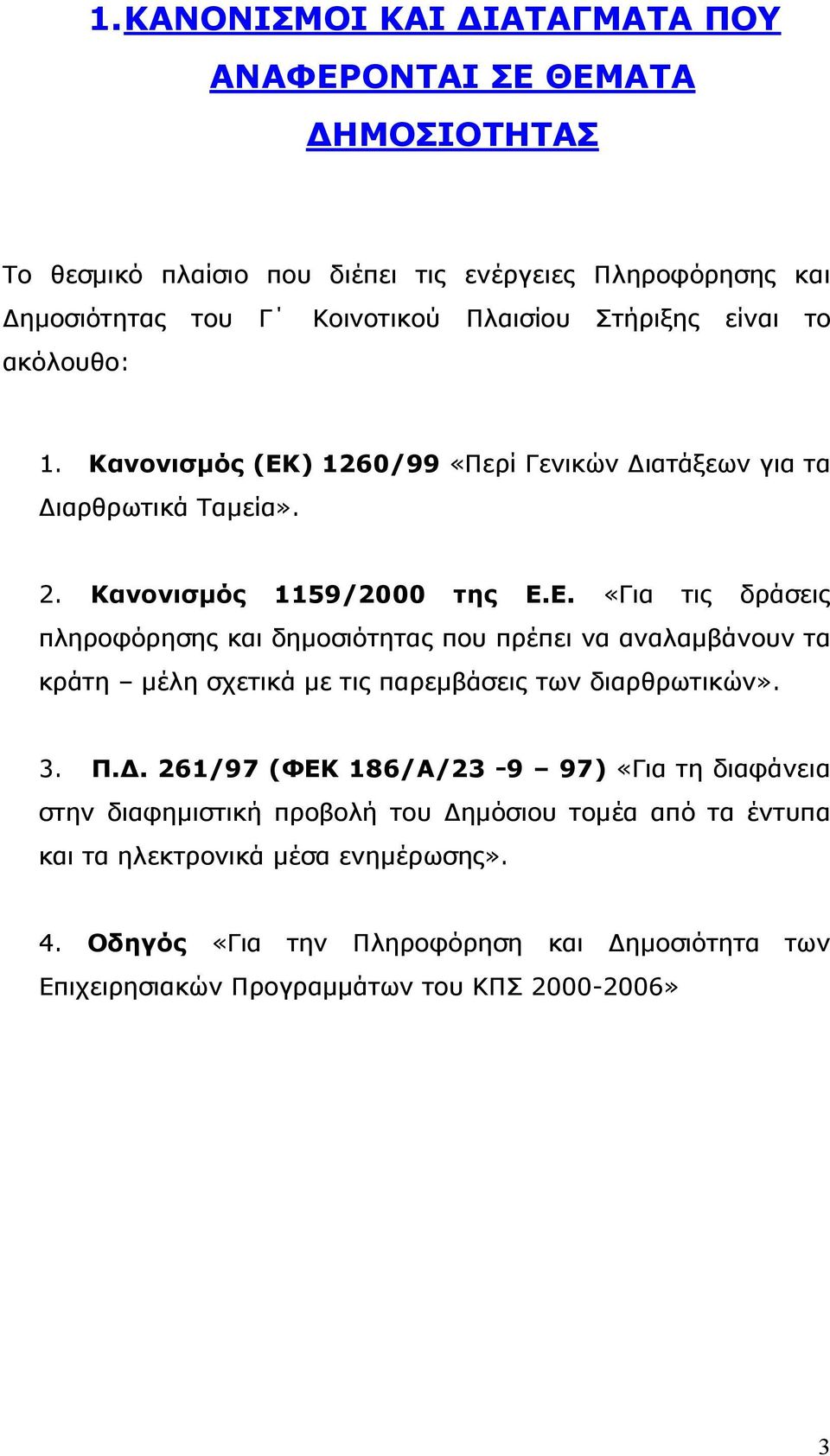 1.ΚΑΝΟΝΙΣΜΟΙ ΚΑΙ ΔΙΑΤΑΓΜΑΤΑ ΠΟΥ ΑΝΑΦΕΡΟΝΤΑΙ ΣΕ ΘΕΜΑΤΑ ΔΗΜΟΣΙΟΤΗΤΑΣ

Το θεσμικό πλαίσιο που διέπει τις ενέργειες Πληροφόρησης και Δημοσιότητας του Γ΄ Κοινοτικού Πλαισίου Στήριξης είναι το ακόλουθο:

1. Κανονισμός (ΕΚ) 1260/99 «Περί Γενικών Διατάξεων για τα Διαρθρωτικά Ταμεία».

2. Κανονισμός 1159/2000 της Ε.Ε. «Για τις δράσεις πληροφόρησης και δημοσιότητας που πρέπει να αναλαμβάνουν τα κράτη – μέλη σχετικά με τις παρεμβάσεις των διαρθρωτικών».

3. Π.Δ. 261/97 (ΦΕΚ 186/Α/23 -9 – 97) «Για τη διαφάνεια στην διαφημιστική προβολή του Δημόσιου τομέα από τα έντυπα και τα ηλεκτρονικά μέσα ενημέρωσης».

4. Οδηγός «Για την Πληροφόρηση και Δημοσιότητα των Επιχειρησιακών Προγραμμάτων του ΚΠΣ 2000-2006»

3